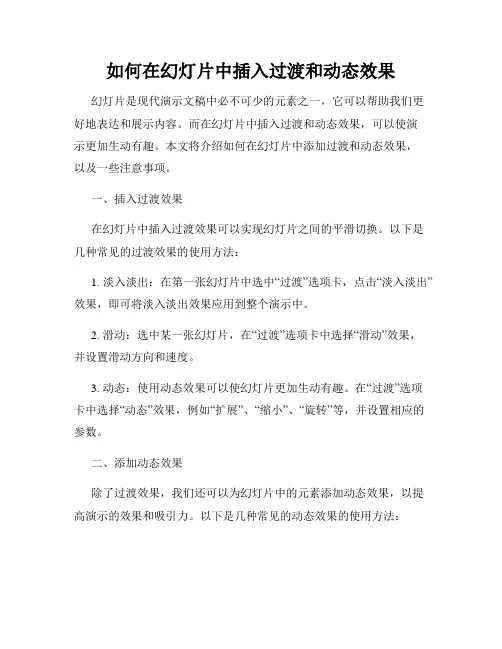 如何在幻灯片中插入过渡和动态效果

幻灯片是现代演示文稿中必不可少的元素之一，它可以帮助我们更好地表达和展示内容。而在幻灯片中插入过渡和动态效果，可以使演示更加生动有趣。本文将介绍如何在幻灯片中添加过渡和动态效果，以及一些注意事项。

一、插入过渡效果

在幻灯片中插入过渡效果可以实现幻灯片之间的平滑切换。以下是几种常见的过渡效果的使用方法：

1. 淡入淡出：在第一张幻灯片中选中“过渡”选项卡，点击“淡入淡出”效果，即可将淡入淡出效果应用到整个演示中。

2. 滑动：选中某一张幻灯片，在“过渡”选项卡中选择“滑动”效果，并设置滑动方向和速度。

3. 动态：使用动态效果可以使幻灯片更加生动有趣。在“过渡”选项卡中选择“动态”效果，例如“扩展”、“缩小”、“旋转”等，并设置相应的参数。

二、添加动态效果

除了过渡效果，我们还可以为幻灯片中的元素添加动态效果，以提高演示的效果和吸引力。以下是几种常见的动态效果的使用方法：